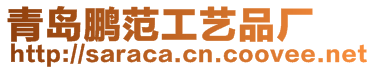 青岛鹏范工艺品厂
http://saraca.cn.coovee.net